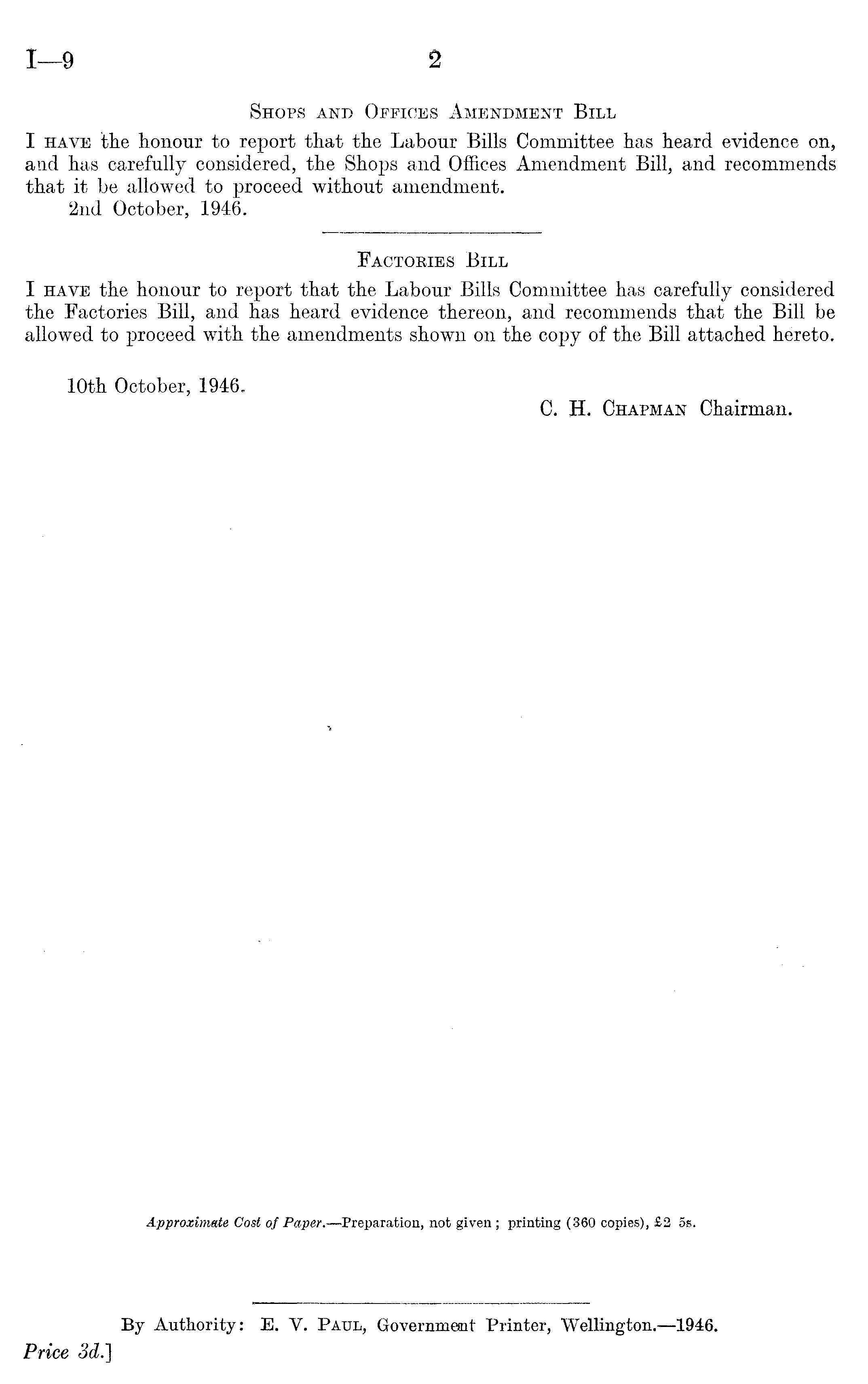 I—9 2

Shops and Offices Amendment Bill

I have the honour to report that the Labour Bills Committee has heard evidence on, and has carefully considered, the Shops and Offices Amendment Bill, and recommends that it be allowed to proceed without amendment.

2nd October, 1946.

Factories Bill

I have the honour to report that the Labour Bills Committee has carefully considered the Factories Bill, and has heard evidence thereon, and recommends that the Bill be allowed to proceed with the amendments shown on the copy of the Bill attached hereto.

10th October, 1946.

C. H. Chapman Chairman.

Approximate Cost of Paper.—Preparation, not given; printing (360 copies), £2 5s.

By Authority: E. V. Paul, Government Printer, Wellington.—1946.

Price 3d.]